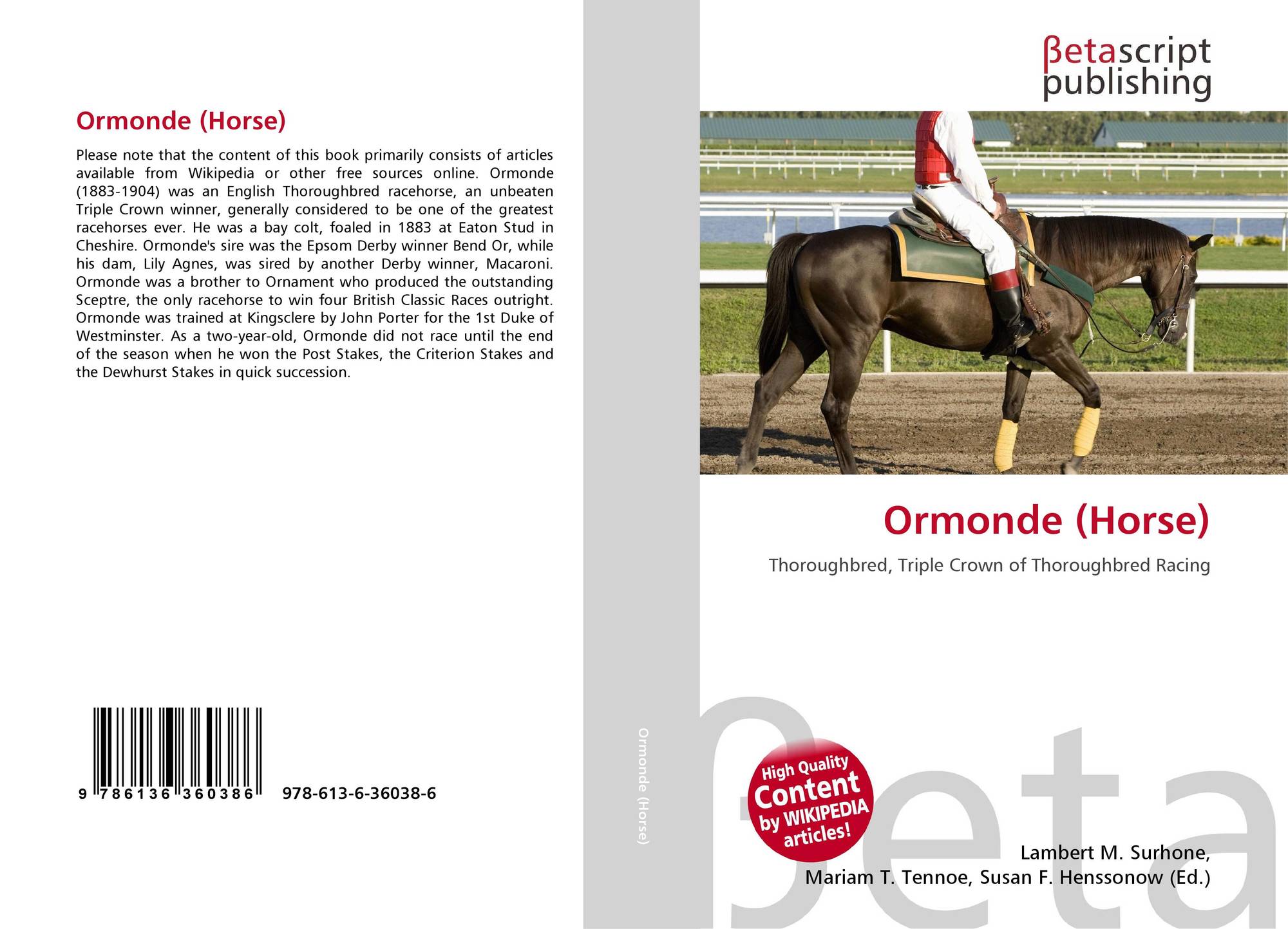 Ormonde (Horse)

Please note that the content of this book primarily consists of articles available from Wikipedia or other free sources online. Ormonde (1883-1904) was an English Thoroughbred racehorse, an unbeaten Triple Crown winner, generally considered to be one of the greatest racehorses ever. He was a bay colt, foaled in 1883 at Eaton Stud in Cheshire. Ormonde's sire was the Epsom Derby winner Bend Or, while his dam, Lily Agnes, was sired by another Derby winner, Macaroni. Ormonde was a brother to Ornament who produced the outstanding Sceptre, the only racehorse to win four British Classic Races outright. Ormonde was trained at Kingsclere by John Porter for the 1st Duke of Westminster. As a two-year-old, Ormonde did not race until the end of the season when he won the Post Stakes, the Criterion Stakes and the Dewhurst Stakes in quick succession.

9 786136 360386

978-613-6-36038-6

Ormonde (Horse)

βetascript publishing

Ormonde (Horse)

Thoroughbred, Triple Crown of Thoroughbred Racing

High Quality Content by WIKIPEDIA articles!

βeta

Lambert M. Surhone,
Mariam T. Tennoe, Susan F. Henssonow (Ed.)